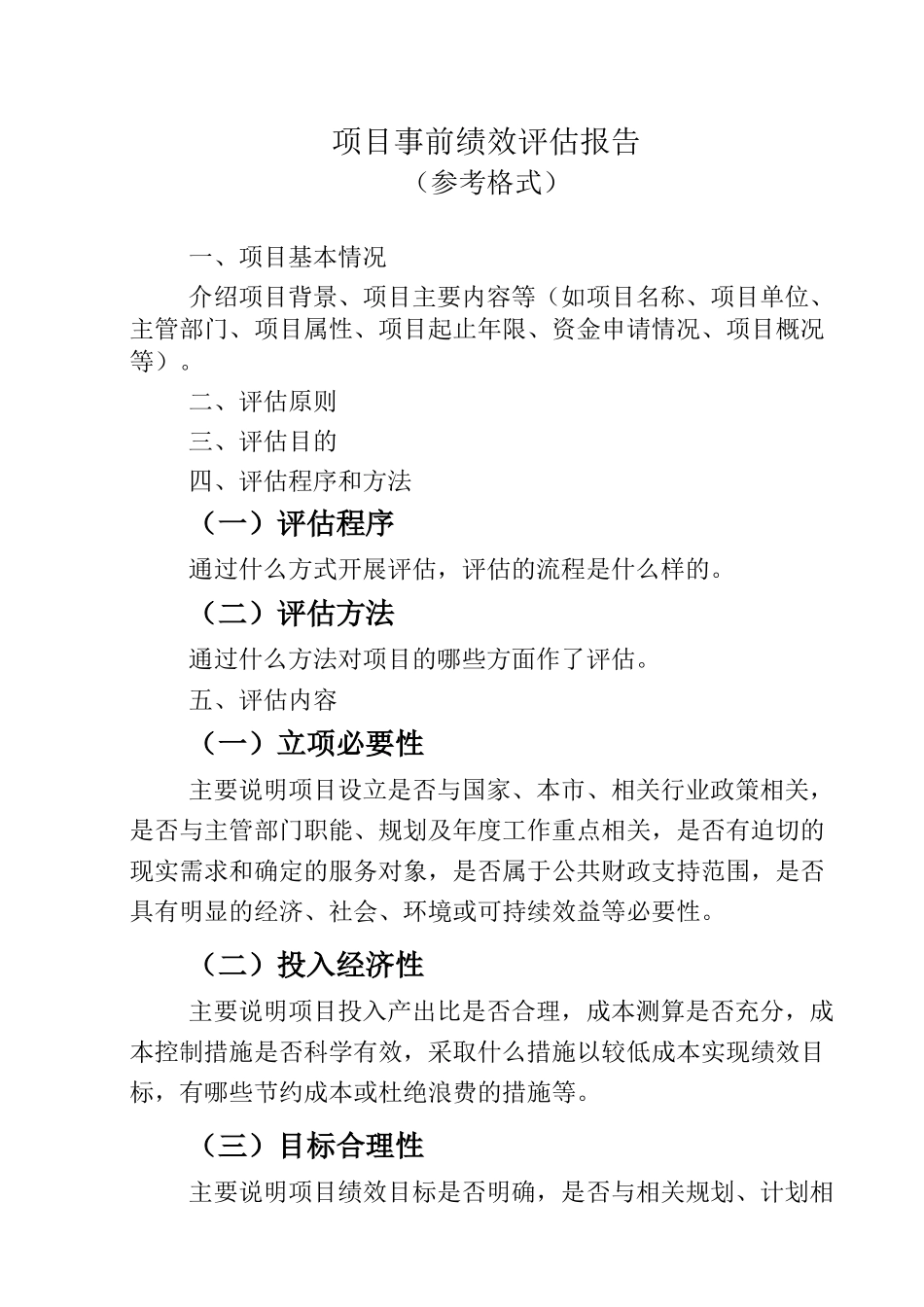 项目事前绩效评估报告
（参考格式）

一、项目基本情况

介绍项目背景、项目主要内容等（如项目名称、项目单位、主管部门、项目属性、项目起止年限、资金申请情况、项目概况等）。

二、评估原则

三、评估目的

四、评估程序和方法

（一）评估程序

通过什么方式开展评估，评估的流程是什么样的。

（二）评估方法

通过什么方法对项目的哪些方面作了评估。

五、评估内容

（一）立项必要性

主要说明项目设立是否与国家、本市、相关行业政策相关，是否与主管部门职能、规划及年度工作重点相关，是否有迫切的现实需求和确定的服务对象，是否属于公共财政支持范围，是否具有明显的经济、社会、环境或可持续效益等必要性。

（二）投入经济性

主要说明项目投入产出比是否合理，成本测算是否充分，成本控制措施是否科学有效，采取什么措施以较低成本实现绩效目标，有哪些节约成本或杜绝浪费的措施等。

（三）目标合理性

主要说明项目绩效目标是否明确，是否与相关规划、计划相